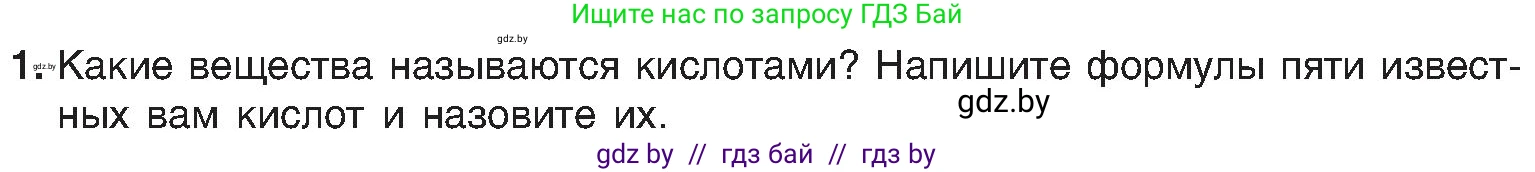 Ищите нас по запросу ГДЗ Бай

gdz.by

1. gdz.by Какие вещества называются кислотами? Напишите формулы пяти известных вам кислот и назовите их.

gdz.by

gdz by // гдз бай // гдз by